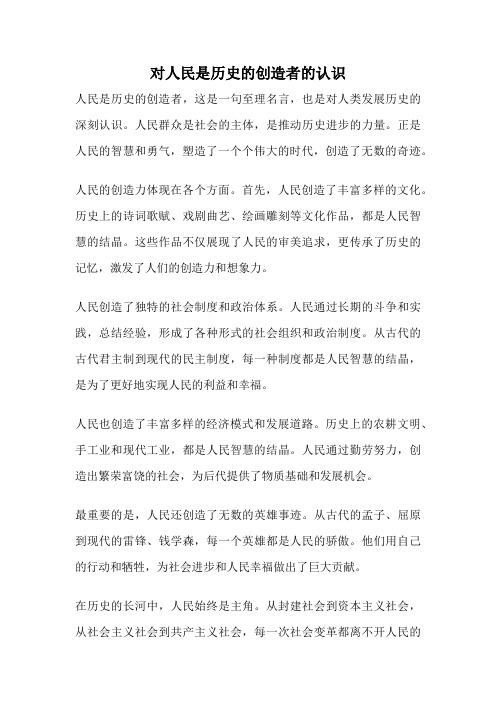 对人民是历史的创造者的认识

人民是历史的创造者，这是一句至理名言，也是对人类发展历史的深刻认识。人民群众是社会的主体，是推动历史进步的力量。正是人民的智慧和勇气，塑造了一个个伟大的时代，创造了无数的奇迹。

人民的创造力体现在各个方面。首先，人民创造了丰富多样的文化。历史上的诗词歌赋、戏剧曲艺、绘画雕刻等文化作品，都是人民智慧的结晶。这些作品不仅展现了人民的审美追求，更传承了历史的记忆，激发了人们的创造力和想象力。

人民创造了独特的社会制度和政治体系。人民通过长期的斗争和实践，总结经验，形成了各种形式的社会组织和政治制度。从古代的古代君主制到现代的民主制度，每一种制度都是人民智慧的结晶，是为了更好地实现人民的利益和幸福。

人民也创造了丰富多样的经济模式和发展道路。历史上的农耕文明、手工业和现代工业，都是人民智慧的结晶。人民通过勤劳努力，创造出繁荣富饶的社会，为后代提供了物质基础和发展机会。

最重要的是，人民还创造了无数的英雄事迹。从古代的孟子、屈原到现代的雷锋、钱学森，每一个英雄都是人民的骄傲。他们用自己的行动和牺牲，为社会进步和人民幸福做出了巨大贡献。

在历史的长河中，人民始终是主角。从封建社会到资本主义社会，从社会主义社会到共产主义社会，每一次社会变革都离不开人民的